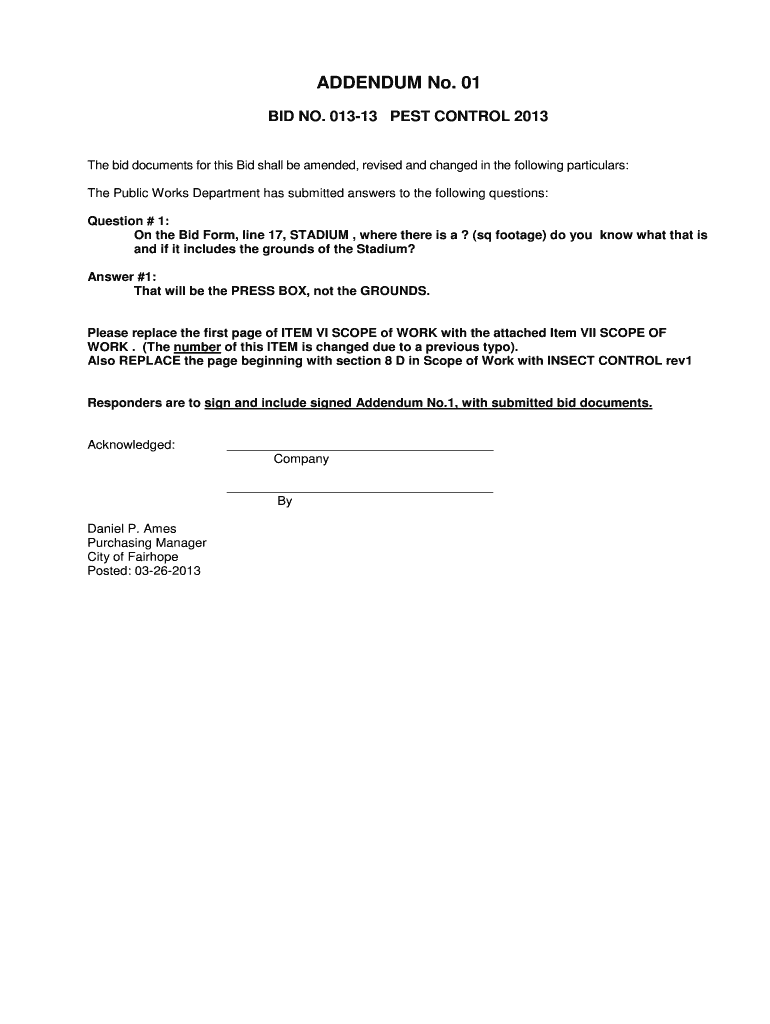 ADDENDUM No. 01

BID NO. 013-13 PEST CONTROL 2013

The bid documents for this Bid shall be amended, revised and changed in the following particulars:

The Public Works Department has submitted answers to the following questions:

Question # 1:
On the Bid Form, line 17, STADIUM , where there is a ? (sq footage) do you know what that is and if it includes the grounds of the Stadium?

Answer #1:
That will be the PRESS BOX, not the GROUNDS.

Please replace the first page of ITEM VI SCOPE of WORK with the attached Item VII SCOPE OF WORK . (The number of this ITEM is changed due to a previous typo).
Also REPLACE the page beginning with section 8 D in Scope of Work with INSECT CONTROL rev1

Responders are to sign and include signed Addendum No.1, with submitted bid documents.

Acknowledged: Company

By

Daniel P. Ames
Purchasing Manager
City of Fairhope
Posted: 03-26-2013